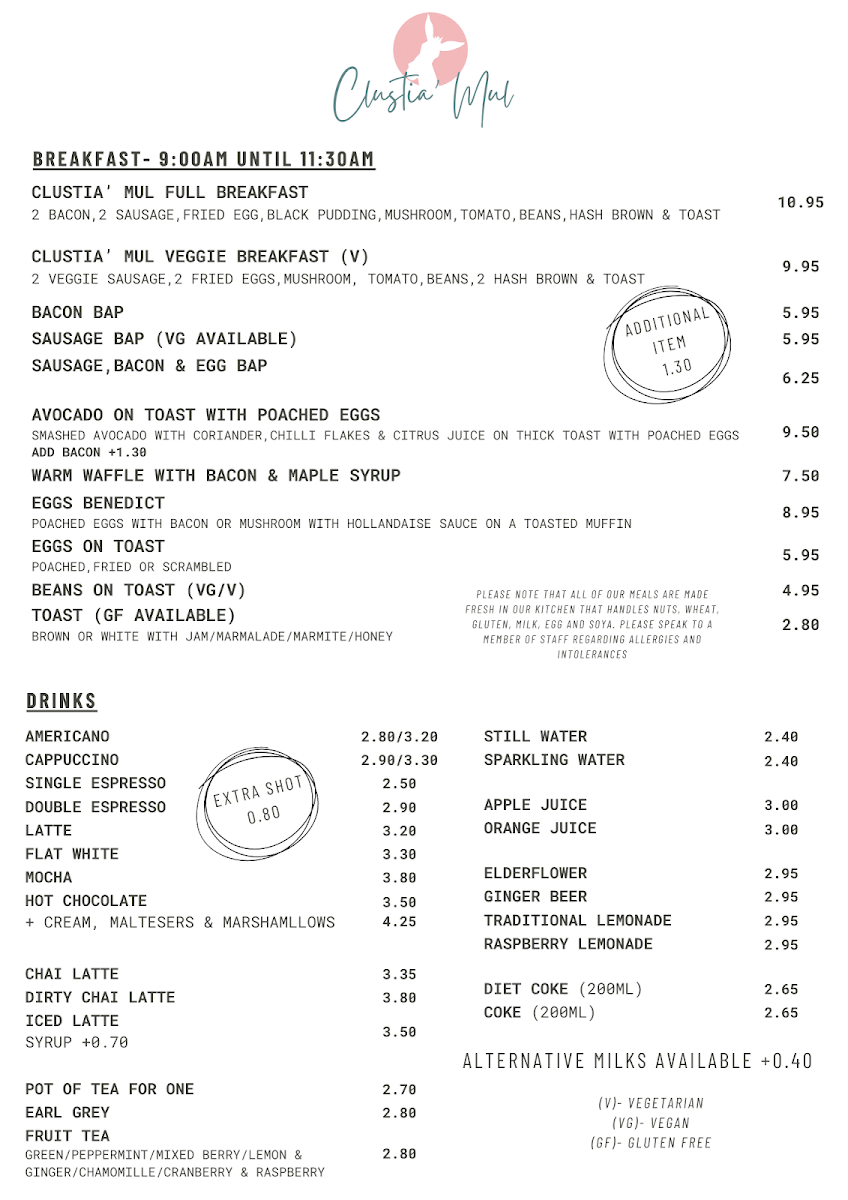 Clustia' Mul

BREAKFAST- 9:00AM UNTIL 11:30AM

CLUSTIA' MUL FULL BREAKFAST 10.95
2 BACON,2 SAUSAGE,FRIED EGG,BLACK PUDDING,MUSHROOM,TOMATO,BEANS,HASH BROWN & TOAST

CLUSTIA' MUL VEGGIE BREAKFAST (V) 9.95
2 VEGGIE SAUSAGE,2 FRIED EGGS,MUSHROOM, TOMATO,BEANS,2 HASH BROWN & TOAST

BACON BAP 5.95
SAUSAGE BAP (VG AVAILABLE) 5.95
SAUSAGE,BACON & EGG BAP 6.25

ADDITIONAL ITEM 1.30

AVOCADO ON TOAST WITH POACHED EGGS 9.50
SMASHED AVOCADO WITH CORIANDER,CHILLI FLAKES & CITRUS JUICE ON THICK TOAST WITH POACHED EGGS
ADD BACON +1.30

WARM WAFFLE WITH BACON & MAPLE SYRUP 7.50

EGGS BENEDICT 8.95
POACHED EGGS WITH BACON OR MUSHROOM WITH HOLLANDAISE SAUCE ON A TOASTED MUFFIN

EGGS ON TOAST 5.95
POACHED,FRIED OR SCRAMBLED

BEANS ON TOAST (VG/V) 4.95

TOAST (GF AVAILABLE) 2.80
BROWN OR WHITE WITH JAM/MARMALADE/MARMITE/HONEY

PLEASE NOTE THAT ALL OF OUR MEALS ARE MADE FRESH IN OUR KITCHEN THAT HANDLES NUTS, WHEAT, GLUTEN, MILK, EGG AND SOYA. PLEASE SPEAK TO A MEMBER OF STAFF REGARDING ALLERGIES AND INTOLERANCES

DRINKS

AMERICANO 2.80/3.20
CAPPUCCINO 2.90/3.30
SINGLE ESPRESSO 2.50
DOUBLE ESPRESSO 2.90
LATTE 3.20
FLAT WHITE 3.30
MOCHA 3.80
HOT CHOCOLATE 3.50
+ CREAM, MALTESERS & MARSHAMLLOWS 4.25

EXTRA SHOT 0.80

CHAI LATTE 3.35
DIRTY CHAI LATTE 3.80
ICED LATTE 3.50
SYRUP +0.70

POT OF TEA FOR ONE 2.70
EARL GREY 2.80
FRUIT TEA 2.80
GREEN/PEPPERMINT/MIXED BERRY/LEMON & GINGER/CHAMOMILLE/CRANBERRY & RASPBERRY

STILL WATER 2.40
SPARKLING WATER 2.40

APPLE JUICE 3.00
ORANGE JUICE 3.00

ELDERFLOWER 2.95
GINGER BEER 2.95
TRADITIONAL LEMONADE 2.95
RASPBERRY LEMONADE 2.95

DIET COKE (200ML) 2.65
COKE (200ML) 2.65

ALTERNATIVE MILKS AVAILABLE +0.40

(V)- VEGETARIAN
(VG)- VEGAN
(GF)- GLUTEN FREE